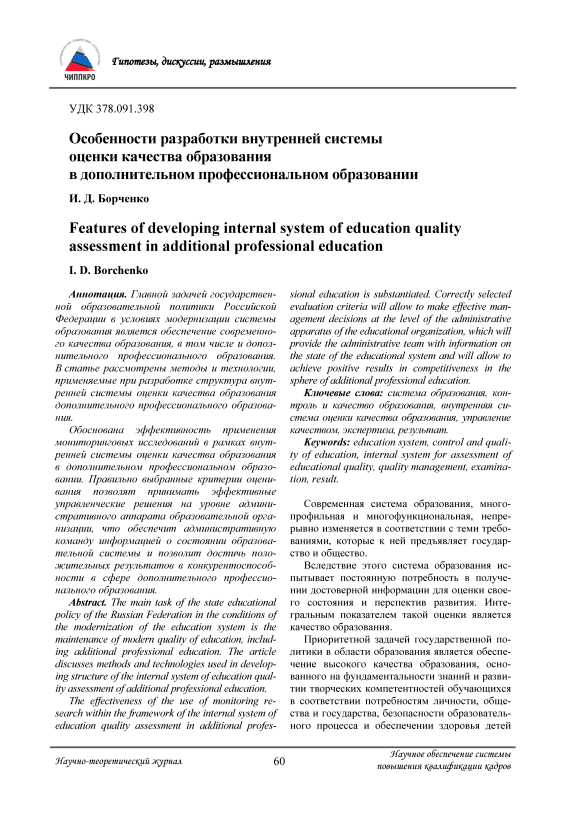 ЧИППКРО

Гипотезы, дискуссии, размышления

УДК 378.091.398

Особенности разработки внутренней системы оценки качества образования в дополнительном профессиональном образовании

И. Д. Борченко

Features of developing internal system of education quality assessment in additional professional education

I. D. Borchenko

Аннотация. Главной задачей государственной образовательной политики Российской Федерации в условиях модернизации системы образования является обеспечение современного качества образования, в том числе и дополнительного профессионального образования. В статье рассмотрены методы и технологии, применяемые при разработке структура внутренней системы оценки качества образования дополнительного профессионального образования.

Обоснована эффективность применения мониторинговых исследований в рамках внутренней системы оценки качества образования в дополнительном профессиональном образовании. Правильно выбранные критерии оценивания позволят принимать эффективные управленческие решения на уровне административного аппарата образовательной организации, что обеспечит административную команду информацией о состоянии образовательной системы и позволит достичь положительных результатов в конкурентоспособности в сфере дополнительного профессионального образования.

Abstract. The main task of the state educational policy of the Russian Federation in the conditions of the modernization of the education system is the maintenance of modern quality of education, including additional professional education. The article discusses methods and technologies used in developing structure of the internal system of education quality assessment of additional professional education.

The effectiveness of the use of monitoring research within the framework of the internal system of education quality assessment in additional professional education is substantiated. Correctly selected evaluation criteria will allow to make effective management decisions at the level of the administrative apparatus of the educational organization, which will provide the administrative team with information on the state of the educational system and will allow to achieve positive results in competitiveness in the sphere of additional professional education.

Ключевые слова: система образования, контроль и качество образования, внутренняя система оценки качества образования, управление качеством, экспертиза, результат.

Keywords: education system, control and quality of education, internal system for assessment of educational quality, quality management, examination, result.

Современная система образования, многопрофильная и многофункциональная, непрерывно изменяется в соответствии с теми требованиями, которые к ней предъявляет государство и общество.

Вследствие этого система образования испытывает постоянную потребность в получении достоверной информации для оценки своего состояния и перспектив развития. Интегральным показателем такой оценки является качество образования.

Приоритетной задачей государственной политики в области образования является обеспечение высокого качества образования, основанного на фундаментальности знаний и развитии творческих компетентностей обучающихся в соответствии потребностям личности, общества и государства, безопасности образовательного процесса и обеспечении здоровья детей

Научно-теоретический журнал

60

Научное обеспечение системы повышения квалификации кадров